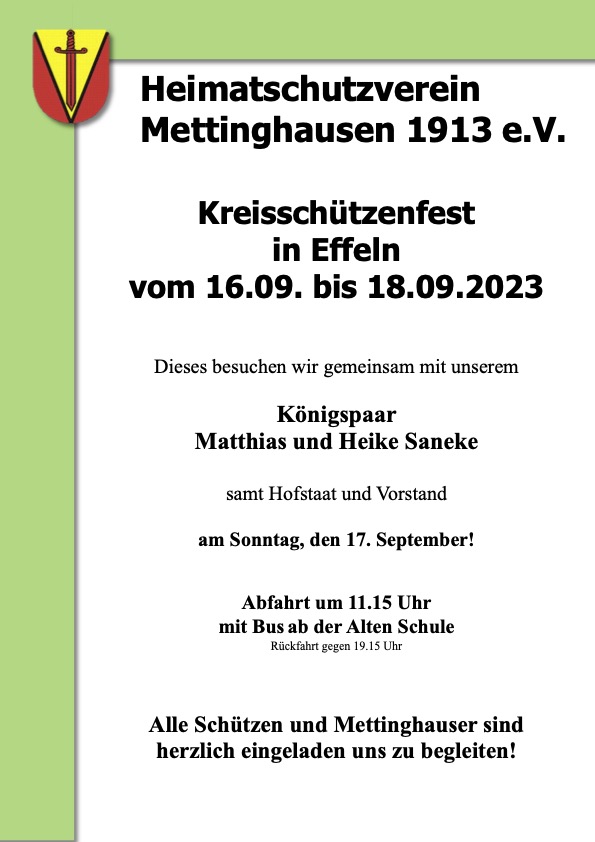 Heimatschutzverein Mettinghausen 1913 e.V.

Kreisschützenfest in Effeln vom 16.09. bis 18.09.2023

Dieses besuchen wir gemeinsam mit unserem

Königspaar
Matthias und Heike Saneke

samt Hofstaat und Vorstand

am Sonntag, den 17. September!

Abfahrt um 11.15 Uhr
mit Bus ab der Alten Schule
Rückfahrt gegen 19.15 Uhr

Alle Schützen und Mettinghauser sind herzlich eingeladen uns zu begleiten!